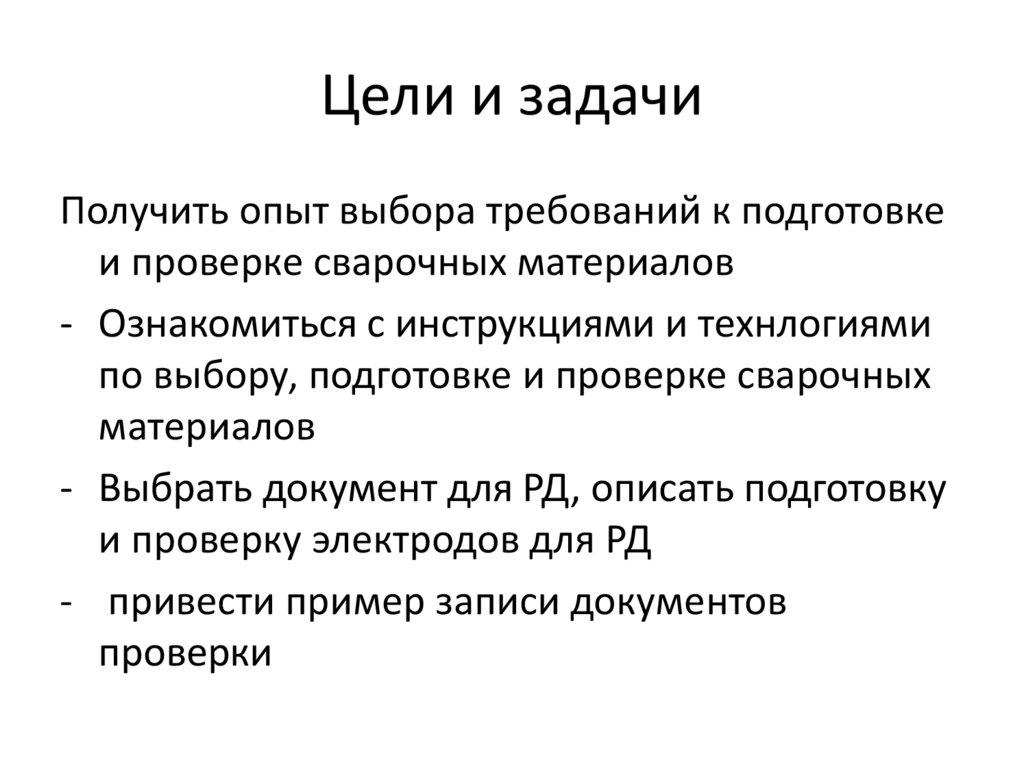 Цели и задачи

Получить опыт выбора требований к подготовке и проверке сварочных материалов

- Ознакомиться с инструкциями и технлогиями по выбору, подготовке и проверке сварочных материалов
- Выбрать документ для РД, описать подготовку и проверку электродов для РД
- привести пример записи документов проверки